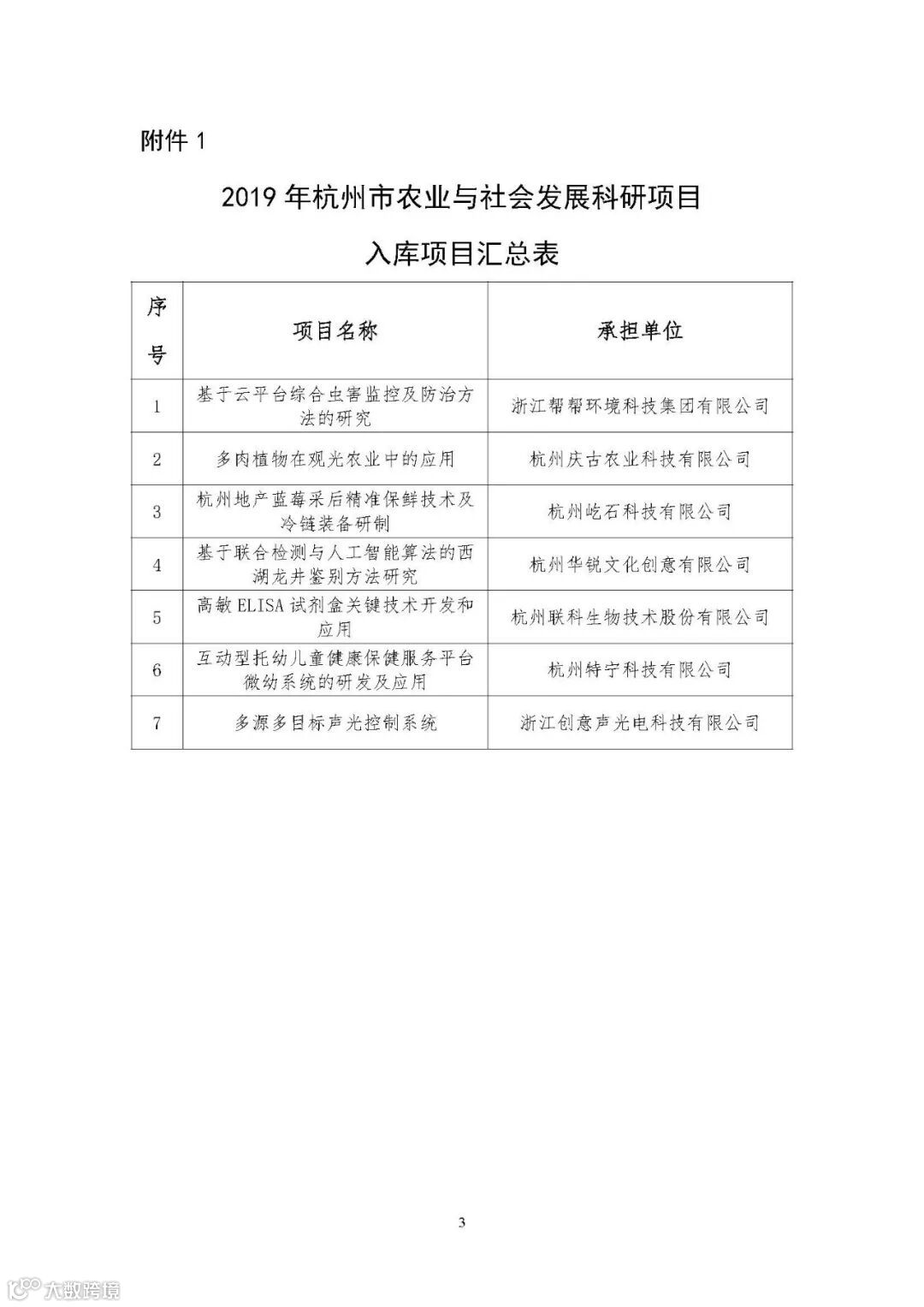 附件 1

2019 年杭州市农业与社会发展科研项目

入库项目汇总表

| 序号 | 项目名称 | 承担单位 |
|---|---|---|
| 1 | 基于云平台综合虫害监控及防治方法的研究 | 浙江帮帮环境科技集团有限公司 |
| 2 | 多肉植物在观光农业中的应用 | 杭州庆古农业科技有限公司 |
| 3 | 杭州地产蓝莓采后精准保鲜技术及冷链装备研制 | 杭州屹石科技有限公司 |
| 4 | 基于联合检测与人工智能算法的西湖龙井鉴别方法研究 | 杭州华锐文化创意有限公司 |
| 5 | 高敏 ELISA 试剂盒关键技术开发和应用 | 杭州联科生物技术股份有限公司 |
| 6 | 互动型托幼儿童健康保健服务平台微幼系统的研发及应用 | 杭州特宁科技有限公司 |
| 7 | 多源多目标声光控制系统 | 浙江创意声光电科技有限公司 |

3

大数跨境